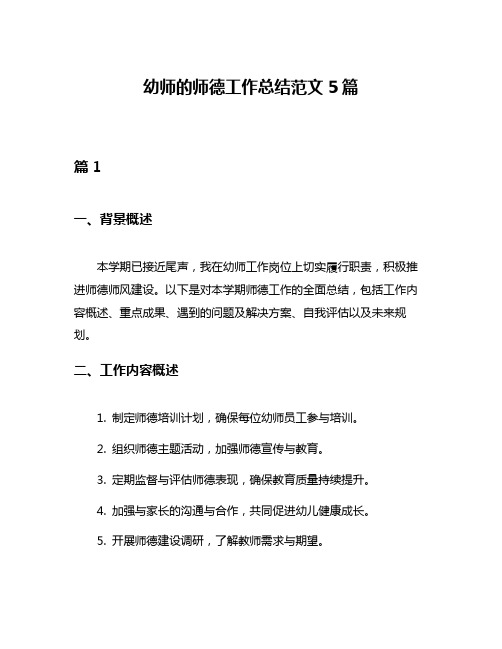 幼师的师德工作总结范文 5 篇

篇 1

一、背景概述

本学期已接近尾声，我在幼师工作岗位上切实履行职责，积极推进师德师风建设。以下是对本学期师德工作的全面总结，包括工作内容概述、重点成果、遇到的问题及解决方案、自我评估以及未来规划。

二、工作内容概述

1. 制定师德培训计划，确保每位幼师员工参与培训。

2. 组织师德主题活动，加强师德宣传与教育。

3. 定期监督与评估师德表现，确保教育质量持续提升。

4. 加强与家长的沟通与合作，共同促进幼儿健康成长。

5. 开展师德建设调研，了解教师需求与期望。